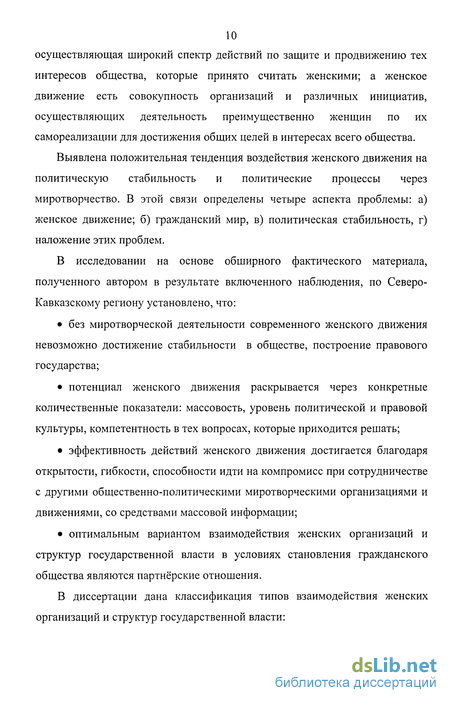 10

осуществляющая широкий спектр действий по защите и продвижению тех интересов общества, которые принято считать женскими; а женское движение есть совокупность организаций и различных инициатив, осуществляющих деятельность преимущественно женщин по их самореализации для достижения общих целей в интересах всего общества.

Выявлена положительная тенденция воздействия женского движения на политическую стабильность и политические процессы через миротворчество. В этой связи определены четыре аспекта проблемы: а) женское движение; б) гражданский мир, в) политическая стабильность, г) наложение этих проблем.

В исследовании на основе обширного фактического материала, полученного автором в результате включенного наблюдения, по Северо-Кавказскому региону установлено, что:

• без миротворческой деятельности современного женского движения невозможно достижение стабильности в обществе, построение правового государства;

• потенциал женского движения раскрывается через конкретные количественные показатели: массовость, уровень политической и правовой культуры, компетентность в тех вопросах, которые приходится решать;

• эффективность действий женского движения достигается благодаря открытости, гибкости, способности идти на компромисс при сотрудничестве с другими общественно-политическими миротворческими организациями и движениями, со средствами массовой информации;

• оптимальным вариантом взаимодействия женских организаций и структур государственной власти в условиях становления гражданского общества являются партнёрские отношения.

В диссертации дана классификация типов взаимодействия женских организаций и структур государственной власти:

dsLib.net
библиотека диссертаций